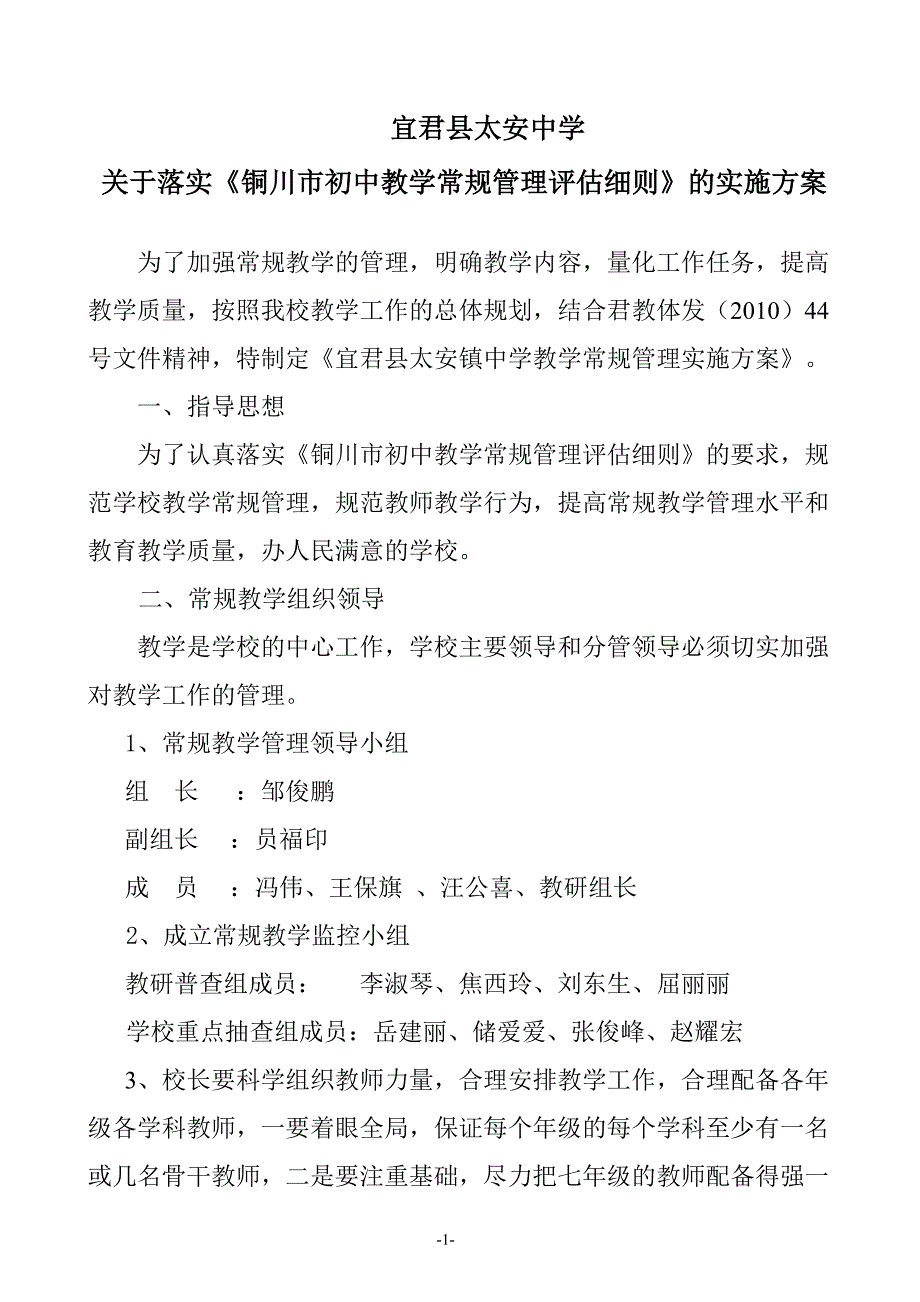 宜君县太安中学

关于落实《铜川市初中教学常规管理评估细则》的实施方案

为了加强常规教学的管理，明确教学内容，量化工作任务，提高教学质量，按照我校教学工作的总体规划，结合君教体发（2010）44号文件精神，特制定《宜君县太安镇中学教学常规管理实施方案》。

一、指导思想

为了认真落实《铜川市初中教学常规管理评估细则》的要求，规范学校教学常规管理，规范教师教学行为，提高常规教学管理水平和教育教学质量，办人民满意的学校。

二、常规教学组织领导

教学是学校的中心工作，学校主要领导和分管领导必须切实加强对教学工作的管理。

1、常规教学管理领导小组

组　长　：邹俊鹏

副组长　：员福印

成　员　：冯伟、王保旗 、汪公喜、教研组长

2、成立常规教学监控小组

教研普查组成员：　李淑琴、焦西玲、刘东生、屈丽丽

学校重点抽查组成员：岳建丽、储爱爱、张俊峰、赵耀宏

3、校长要科学组织教师力量，合理安排教学工作，合理配备各年级各学科教师，一要着眼全局，保证每个年级的每个学科至少有一名或几名骨干教师，二是要注重基础，尽力把七年级的教师配备得强一

-1-